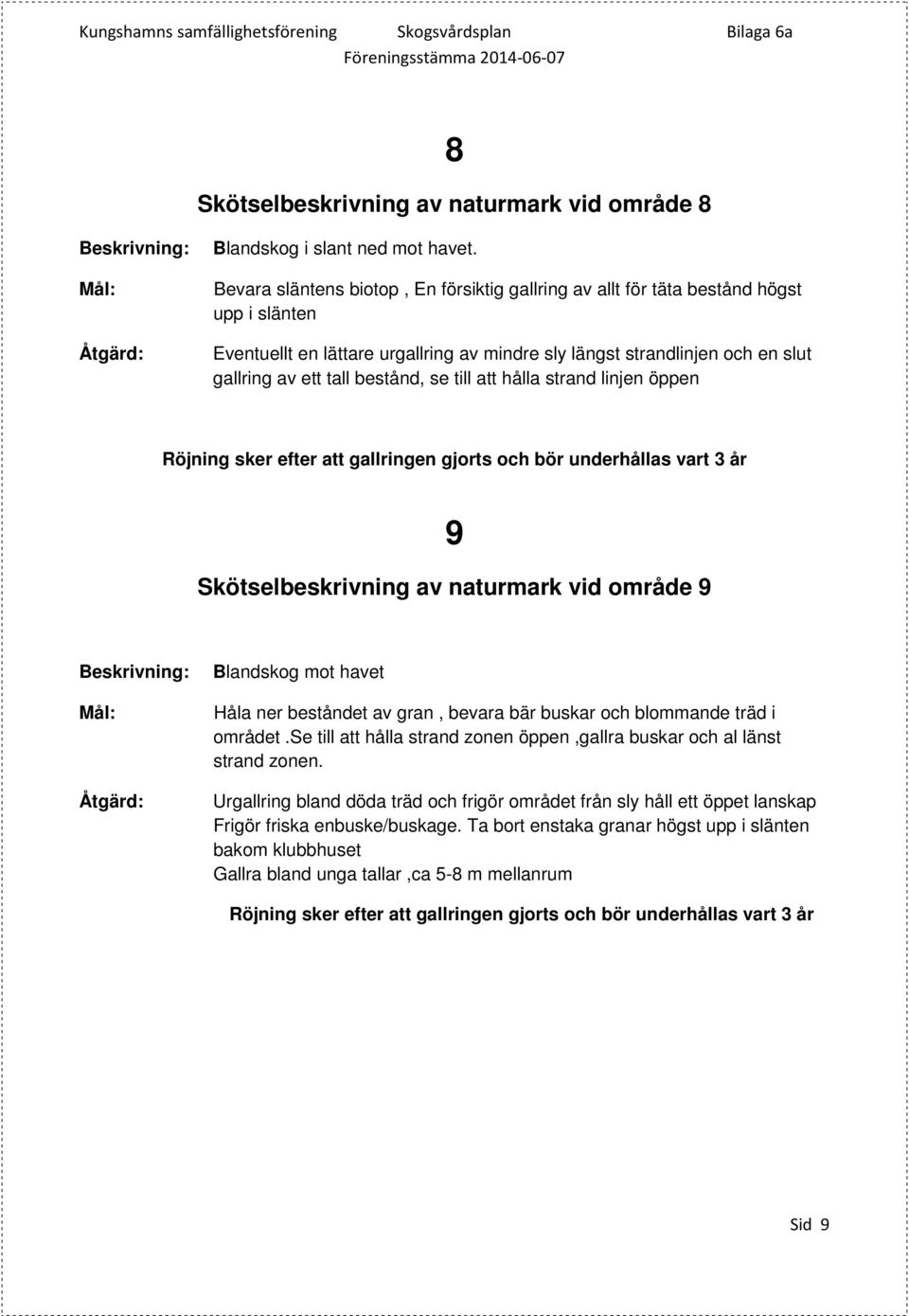 Kungshamns samfällighetsförening Skogsvårdsplan Bilaga 6a
Föreningsstämma 2014-06-07

8

Skötselbeskrivning av naturmark vid område 8

Beskrivning: Blandskog i slant ned mot havet.

Mål: Bevara släntens biotop , En försiktig gallring av allt för täta bestånd högst upp i slänten

Åtgärd: Eventuellt en lättare urgallring av mindre sly längst strandlinjen och en slut gallring av ett tall bestånd, se till att hålla strand linjen öppen

Röjning sker efter att gallringen gjorts och bör underhållas vart 3 år

9

Skötselbeskrivning av naturmark vid område 9

Beskrivning: Blandskog mot havet

Mål: Håla ner beståndet av gran , bevara bär buskar och blommande träd i området .Se till att hålla strand zonen öppen ,gallra buskar och al länst strand zonen.

Åtgärd: Urgallring bland döda träd och frigör området från sly håll ett öppet lanskap Frigör friska enbuske/buskage. Ta bort enstaka granar högst upp i slänten bakom klubbhuset
Gallra bland unga tallar ,ca 5-8 m mellanrum

Röjning sker efter att gallringen gjorts och bör underhållas vart 3 år

Sid 9